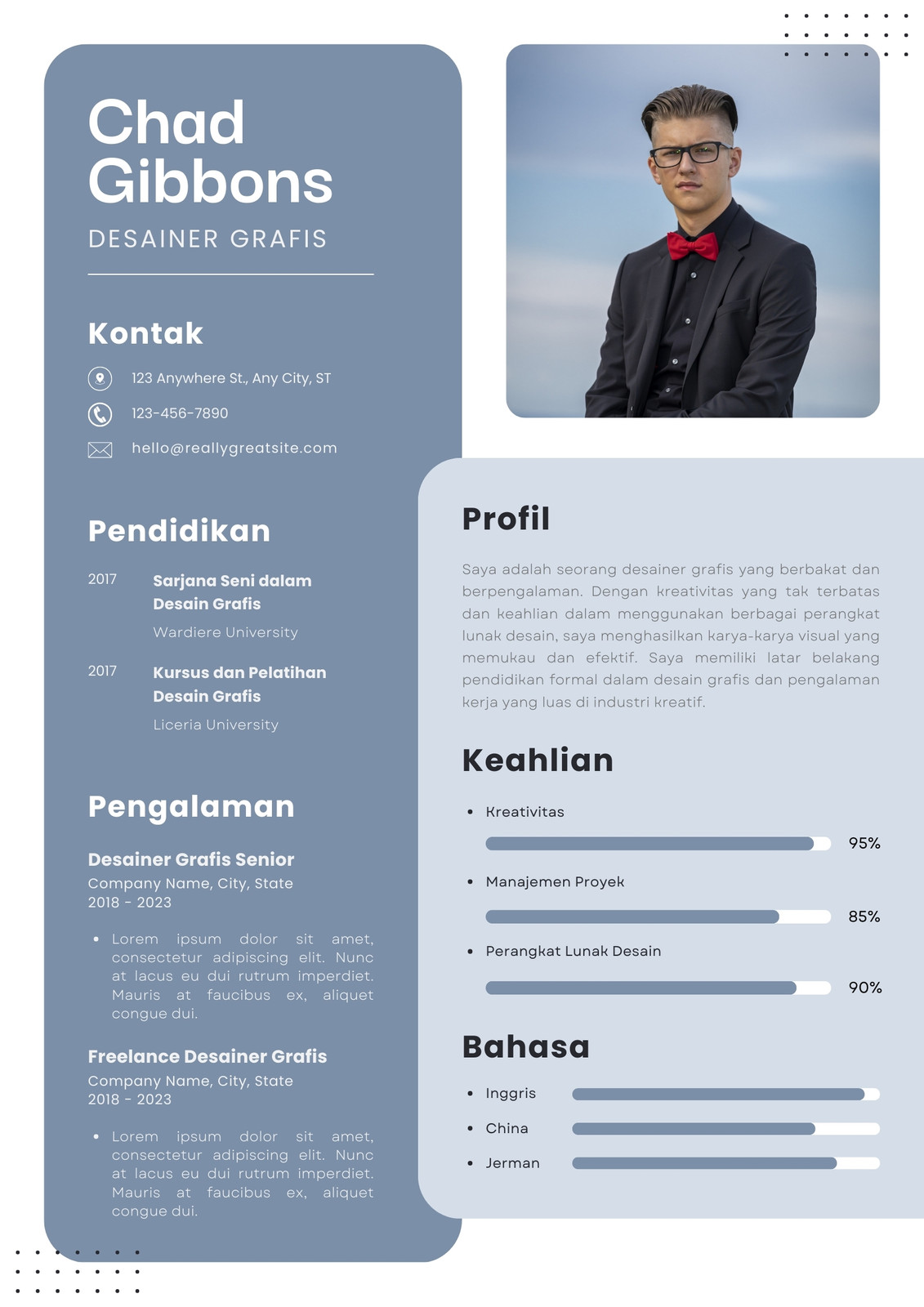 Chad Gibbons

DESAINER GRAFIS

Kontak

123 Anywhere St., Any City, ST

123-456-7890

hello@reallygreatsite.com

Pendidikan

2017 Sarjana Seni dalam Desain Grafis

Wardiere University

2017 Kursus dan Pelatihan Desain Grafis

Liceria University

Pengalaman

Desainer Grafis Senior

Company Name, City, State
2018 - 2023

• Lorem ipsum dolor sit amet, consectetur adipiscing elit. Nunc at lacus eu dui rutrum imperdiet. Mauris at faucibus ex, aliquet congue dui.

Freelance Desainer Grafis

Company Name, City, State
2018 - 2023

• Lorem ipsum dolor sit amet, consectetur adipiscing elit. Nunc at lacus eu dui rutrum imperdiet. Mauris at faucibus ex, aliquet congue dui.

Profil

Saya adalah seorang desainer grafis yang berbakat dan berpengalaman. Dengan kreativitas yang tak terbatas dan keahlian dalam menggunakan berbagai perangkat lunak desain, saya menghasilkan karya-karya visual yang memukau dan efektif. Saya memiliki latar belakang pendidikan formal dalam desain grafis dan pengalaman kerja yang luas di industri kreatif.

Keahlian

• Kreativitas

95%

• Manajemen Proyek

85%

• Perangkat Lunak Desain

90%

Bahasa

• Inggris

• China

• Jerman